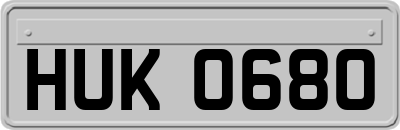 HUK 0680